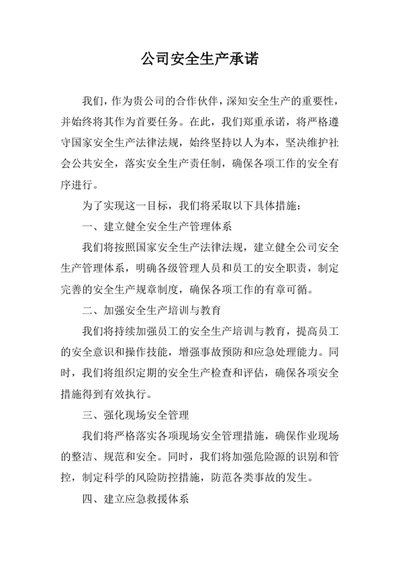 公司安全生产承诺

我们，作为贵公司的合作伙伴，深知安全生产的重要性，并始终将其作为首要任务。在此，我们郑重承诺，将严格遵守国家安全生产法律法规，始终坚持以人为本，坚决维护社会公共安全，落实安全生产责任制，确保各项工作的安全有序进行。

为了实现这一目标，我们将采取以下具体措施：

一、建立健全安全生产管理体系

我们将按照国家安全生产法律法规，建立健全公司安全生产管理体系，明确各级管理人员和员工的安全职责，制定完善的安全生产规章制度，确保各项工作的有章可循。

二、加强安全生产培训与教育

我们将持续加强员工的安全生产培训与教育，提高员工的安全意识和操作技能，增强事故预防和应急处理能力。同时，我们将组织定期的安全生产检查和评估，确保各项安全措施得到有效执行。

三、强化现场安全管理

我们将严格落实各项现场安全管理措施，确保作业现场的整洁、规范和安全。同时，我们将加强危险源的识别和管控，制定科学的风险防控措施，防范各类事故的发生。

四、建立应急救援体系